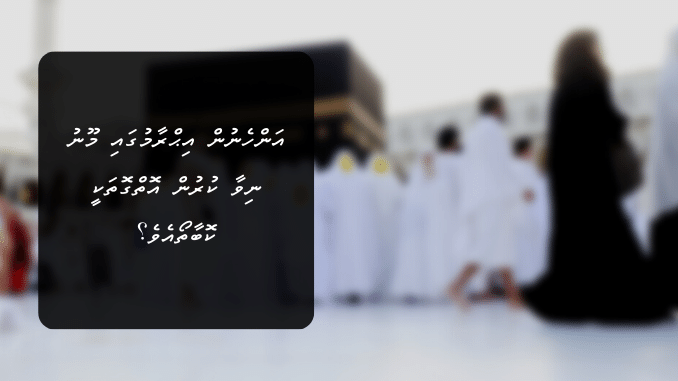 އަންހެނުން އިޙްރާމުގައި މޫނު
ނިވާ ކުރުން އޮތްގޮތަކީ
ކޮބާތޯއެވެ؟